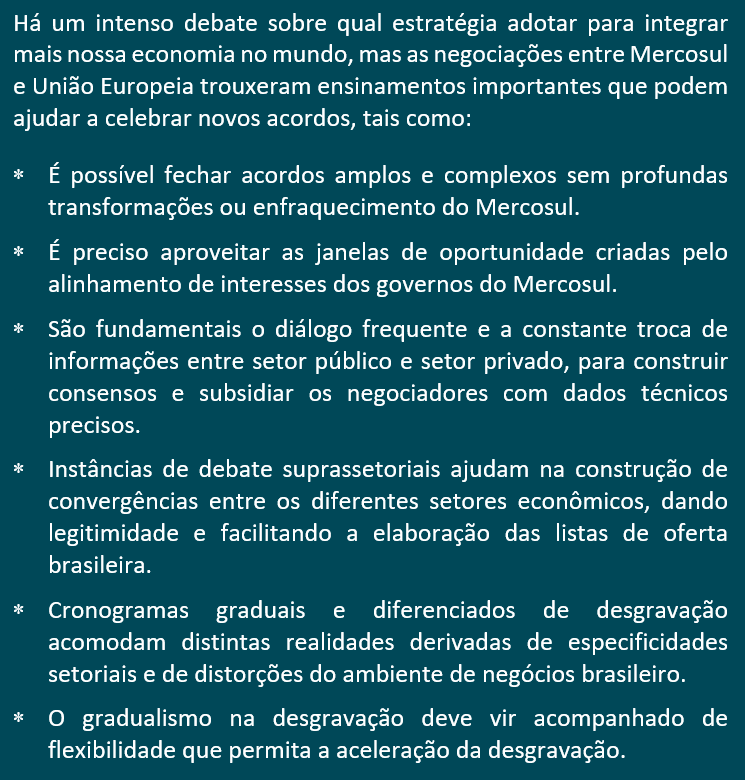 Há um intenso debate sobre qual estratégia adotar para integrar mais nossa economia no mundo, mas as negociações entre Mercosul e União Europeia trouxeram ensinamentos importantes que podem ajudar a celebrar novos acordos, tais como:

* É possível fechar acordos amplos e complexos sem profundas transformações ou enfraquecimento do Mercosul.

* É preciso aproveitar as janelas de oportunidade criadas pelo alinhamento de interesses dos governos do Mercosul.

* São fundamentais o diálogo frequente e a constante troca de informações entre setor público e setor privado, para construir consensos e subsidiar os negociadores com dados técnicos precisos.

* Instâncias de debate suprassetoriais ajudam na construção de convergências entre os diferentes setores econômicos, dando legitimidade e facilitando a elaboração das listas de oferta brasileira.

* Cronogramas graduais e diferenciados de desgravação acomodam distintas realidades derivadas de especificidades setoriais e de distorções do ambiente de negócios brasileiro.

* O gradualismo na desgravação deve vir acompanhado de flexibilidade que permita a aceleração da desgravação.